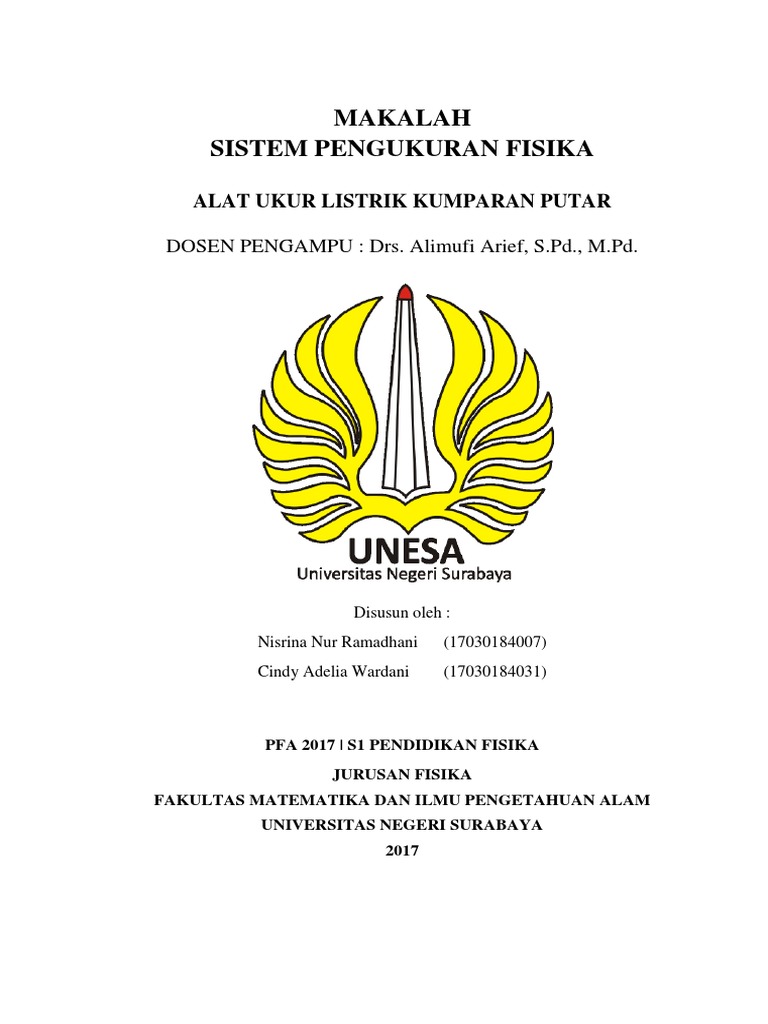 MAKALAH
SISTEM PENGUKURAN FISIKA

ALAT UKUR LISTRIK KUMPARAN PUTAR

DOSEN PENGAMPU : Drs. Alimufi Arief, S.Pd., M.Pd.

UNESA
Universitas Negeri Surabaya

Disusun oleh :

Nisrina Nur Ramadhani (17030184007)

Cindy Adelia Wardani (17030184031)

PFA 2017 | S1 PENDIDIKAN FISIKA

JURUSAN FISIKA

FAKULTAS MATEMATIKA DAN ILMU PENGETAHUAN ALAM

UNIVERSITAS NEGERI SURABAYA

2017